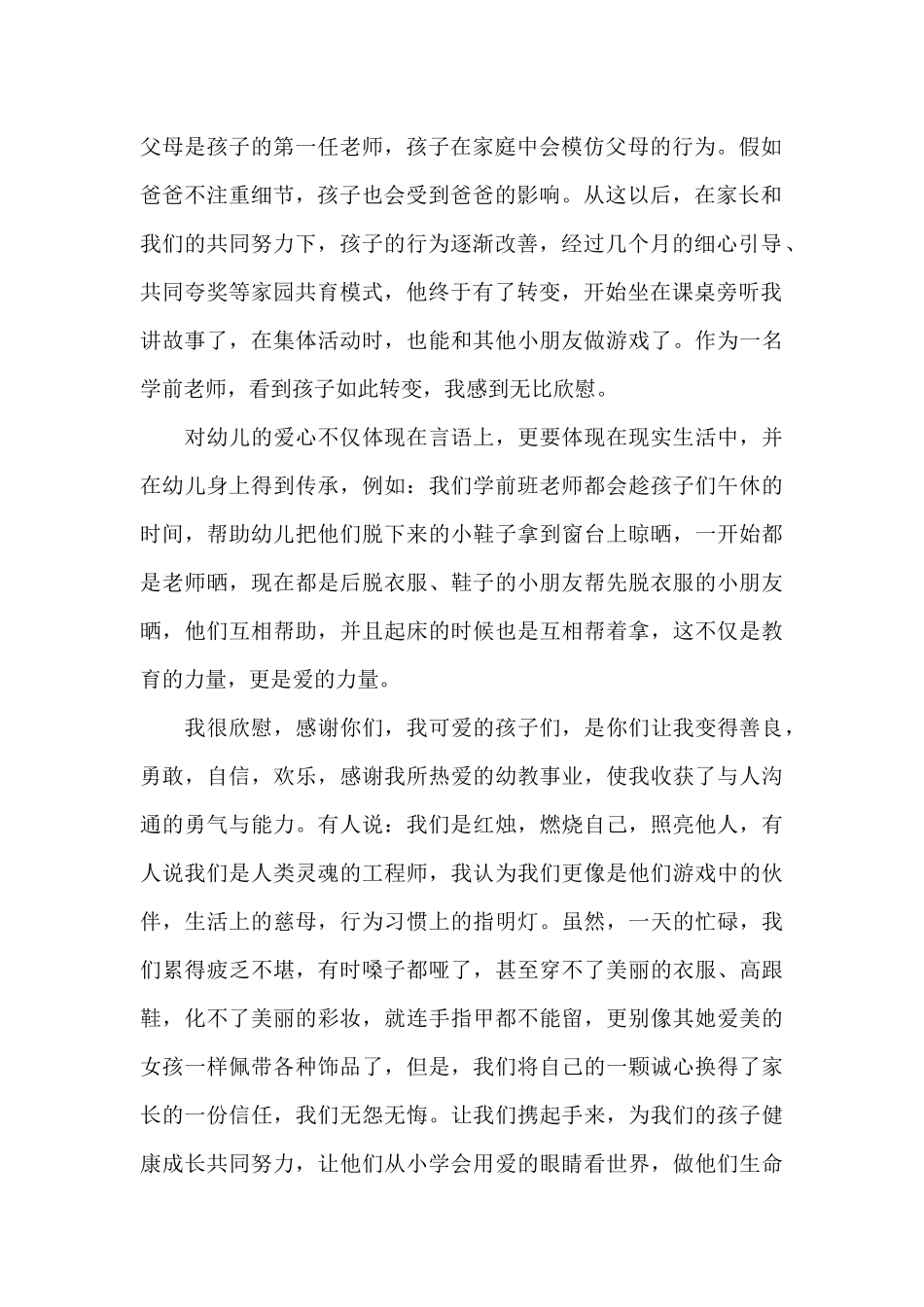 父母是孩子的第一任老师，孩子在家庭中会模仿父母的行为。假如爸爸不注重细节，孩子也会受到爸爸的影响。从这以后，在家长和我们的共同努力下，孩子的行为逐渐改善，经过几个月的细心引导、共同夸奖等家园共育模式，他终于有了转变，开始坐在课桌旁听我讲故事了，在集体活动时，也能和其他小朋友做游戏了。作为一名学前老师，看到孩子如此转变，我感到无比欣慰。

对幼儿的爱心不仅体现在言语上，更要体现在现实生活中，并在幼儿身上得到传承，例如：我们学前班老师都会趁孩子们午休的时间，帮助幼儿把他们脱下来的小鞋子拿到窗台上晾晒，一开始都是老师晒，现在都是后脱衣服、鞋子的小朋友帮先脱衣服的小朋友晒，他们互相帮助，并且起床的时候也是互相帮着拿，这不仅是教育的力量，更是爱的力量。

我很欣慰，感谢你们，我可爱的孩子们，是你们让我变得善良，勇敢，自信，欢乐，感谢我所热爱的幼教事业，使我收获了与人沟通的勇气与能力。有人说：我们是红烛，燃烧自己，照亮他人，有人说我们是人类灵魂的工程师，我认为我们更像是他们游戏中的伙伴，生活上的慈母，行为习惯上的指明灯。虽然，一天的忙碌，我们累得疲乏不堪，有时嗓子都哑了，甚至穿不了美丽的衣服、高跟鞋，化不了美丽的彩妆，就连手指甲都不能留，更别像其她爱美的女孩一样佩带各种饰品了，但是，我们将自己的一颗诚心换得了家长的一份信任，我们无怨无悔。让我们携起手来，为我们的孩子健康成长共同努力，让他们从小学会用爱的眼睛看世界，做他们生命